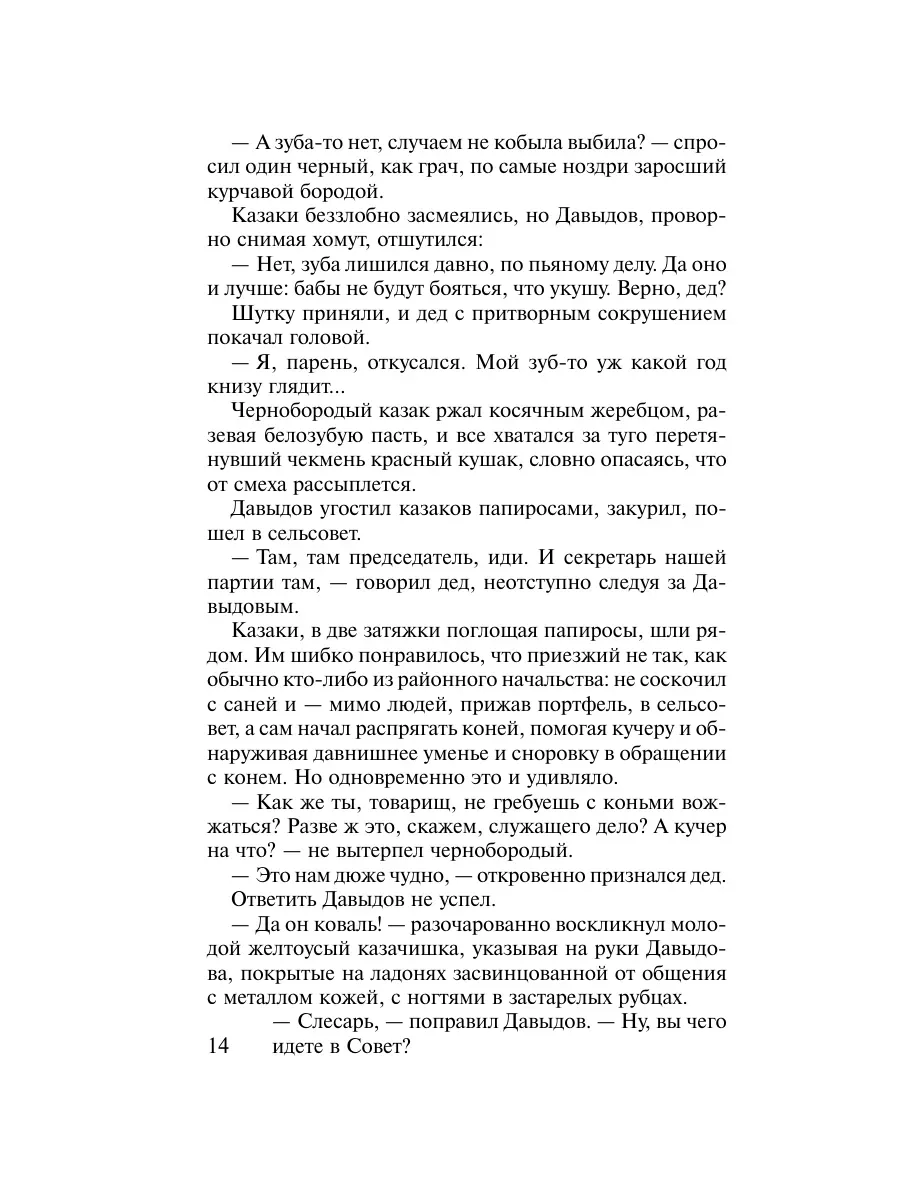 — А зуба-то нет, случаем не кобыла выбила? — спросил один черный, как грач, по самые ноздри заросший курчавой бородой.

Казаки беззлобно засмеялись, но Давыдов, проворно снимая хомут, отшутился:

— Нет, зуба лишился давно, по пьяному делу. Да оно и лучше: бабы не будут бояться, что укушу. Верно, дед?

Шутку приняли, и дед с притворным сокрушением покачал головой.

— Я, парень, откусался. Мой зуб-то уж какой год книзу глядит...

Чернобородый казак ржал косячным жеребцом, разевая белозубую пасть, и все хватался за туго перетянувший чекмень красный кушак, словно опасаясь, что от смеха рассыплется.

Давыдов угостил казаков папиросами, закурил, пошел в сельсовет.

— Там, там председатель, иди. И секретарь нашей партии там, — говорил дед, неотступно следуя за Давыдовым.

Казаки, в две затяжки поглощая папиросы, шли рядом. Им шибко понравилось, что приезжий не так, как обычно кто-либо из районного начальства: не соскочил с саней и — мимо людей, прижав портфель, в сельсовет, а сам начал распрягать коней, помогая кучеру и обнаруживая давнишнее уменье и сноровку в обращении с конем. Но одновременно это и удивляло.

— Как же ты, товарищ, не гребуешь с коньми вожжаться? Разве ж это, скажем, служащего дело? А кучер на что? — не вытерпел чернобородый.

— Это нам дюже чудно, — откровенно признался дед.

Ответить Давыдов не успел.

— Да он коваль! — разочарованно воскликнул молодой желтоусый казачишка, указывая на руки Давыдова, покрытые на ладонях засвинцованной от общения с металлом кожей, с ногтями в застарелых рубцах.

— Слесарь, — поправил Давыдов. — Ну, вы чего идете в Совет?

14